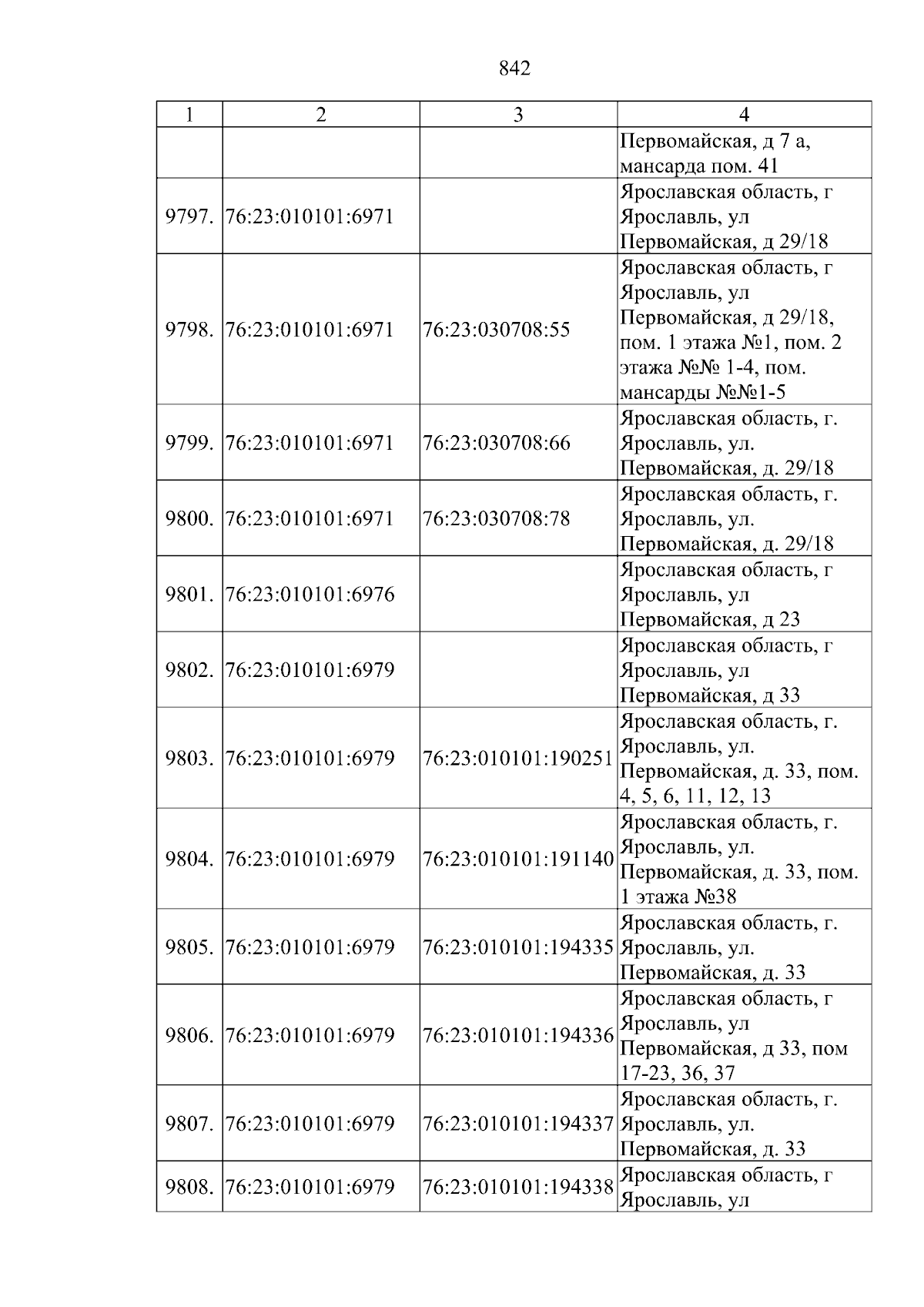 842

| 1 | 2 | 3 | 4 |
|---|---|---|---|
|  |  |  | Первомайская, д 7 а, мансарда пом. 41 |
| 9797. | 76:23:010101:6971 |  | Ярославская область, г Ярославль, ул Первомайская, д 29/18 |
| 9798. | 76:23:010101:6971 | 76:23:030708:55 | Ярославская область, г Ярославль, ул Первомайская, д 29/18, пом. 1 этажа №1, пом. 2 этажа №№ 1-4, пом. мансарды №№1-5 |
| 9799. | 76:23:010101:6971 | 76:23:030708:66 | Ярославская область, г. Ярославль, ул. Первомайская, д. 29/18 |
| 9800. | 76:23:010101:6971 | 76:23:030708:78 | Ярославская область, г. Ярославль, ул. Первомайская, д. 29/18 |
| 9801. | 76:23:010101:6976 |  | Ярославская область, г Ярославль, ул Первомайская, д 23 |
| 9802. | 76:23:010101:6979 |  | Ярославская область, г Ярославль, ул Первомайская, д 33 |
| 9803. | 76:23:010101:6979 | 76:23:010101:190251 | Ярославская область, г. Ярославль, ул. Первомайская, д. 33, пом. 4, 5, 6, 11, 12, 13 |
| 9804. | 76:23:010101:6979 | 76:23:010101:191140 | Ярославская область, г. Ярославль, ул. Первомайская, д. 33, пом. 1 этажа №38 |
| 9805. | 76:23:010101:6979 | 76:23:010101:194335 | Ярославская область, г. Ярославль, ул. Первомайская, д. 33 |
| 9806. | 76:23:010101:6979 | 76:23:010101:194336 | Ярославская область, г Ярославль, ул Первомайская, д 33, пом 17-23, 36, 37 |
| 9807. | 76:23:010101:6979 | 76:23:010101:194337 | Ярославская область, г. Ярославль, ул. Первомайская, д. 33 |
| 9808. | 76:23:010101:6979 | 76:23:010101:194338 | Ярославская область, г Ярославль, ул |